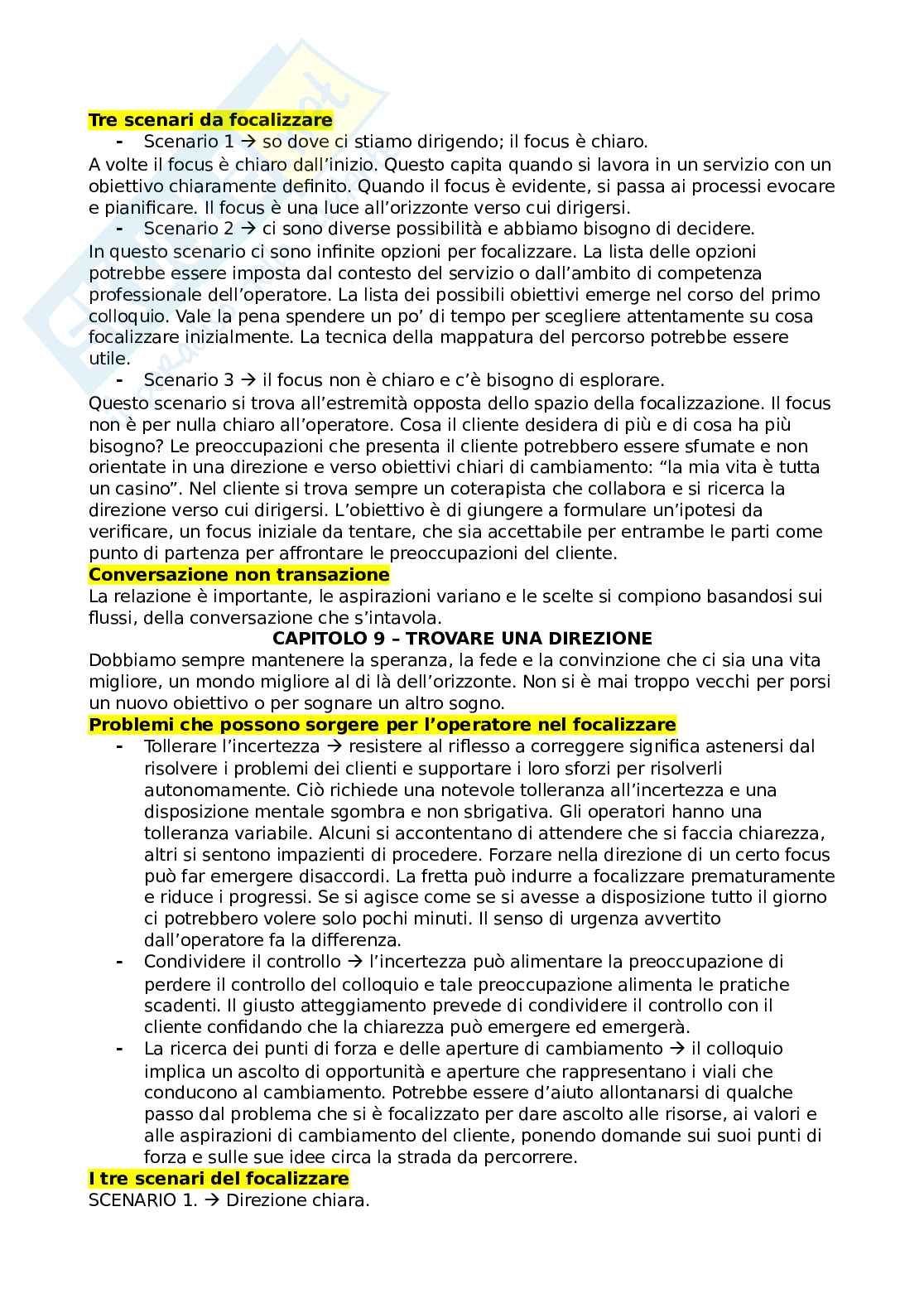 **Tre scenari da focalizzare**

- Scenario 1 → so dove ci stiamo dirigendo; il focus è chiaro.

A volte il focus è chiaro dall'inizio. Questo capita quando si lavora in un servizio con un obiettivo chiaramente definito. Quando il focus è evidente, si passa ai processi evocare e pianificare. Il focus è una luce all'orizzonte verso cui dirigersi.

- Scenario 2 → ci sono diverse possibilità e abbiamo bisogno di decidere.

In questo scenario ci sono infinite opzioni per focalizzare. La lista delle opzioni potrebbe essere imposta dal contesto del servizio o dall'ambito di competenza professionale dell'operatore. La lista dei possibili obiettivi emerge nel corso del primo colloquio. Vale la pena spendere un po' di tempo per scegliere attentamente su cosa focalizzare inizialmente. La tecnica della mappatura del percorso potrebbe essere utile.

- Scenario 3 → il focus non è chiaro e c'è bisogno di esplorare.

Questo scenario si trova all'estremità opposta dello spazio della focalizzazione. Il focus non è per nulla chiaro all'operatore. Cosa il cliente desidera di più e di cosa ha più bisogno? Le preoccupazioni che presenta il cliente potrebbero essere sfumate e non orientate in una direzione e verso obiettivi chiari di cambiamento: "la mia vita è tutta un casino". Nel cliente si trova sempre un coterapista che collabora e si ricerca la direzione verso cui dirigersi. L'obiettivo è di giungere a formulare un'ipotesi da verificare, un focus iniziale da tentare, che sia accettabile per entrambe le parti come punto di partenza per affrontare le preoccupazioni del cliente.

**Conversazione non transazione**

La relazione è importante, le aspirazioni variano e le scelte si compiono basandosi sui flussi, della conversazione che s'intavola.

**CAPITOLO 9 – TROVARE UNA DIREZIONE**

Dobbiamo sempre mantenere la speranza, la fede e la convinzione che ci sia una vita migliore, un mondo migliore al di là dell'orizzonte. Non si è mai troppo vecchi per porsi un nuovo obiettivo o per sognare un altro sogno.

**Problemi che possono sorgere per l'operatore nel focalizzare**

- Tollerare l'incertezza → resistere al riflesso a correggere significa astenersi dal risolvere i problemi dei clienti e supportare i loro sforzi per risolverli autonomamente. Ciò richiede una notevole tolleranza all'incertezza e una disposizione mentale sgombra e non sbrigativa. Gli operatori hanno una tolleranza variabile. Alcuni si accontentano di attendere che si faccia chiarezza, altri si sentono impazienti di procedere. Forzare nella direzione di un certo focus può far emergere disaccordi. La fretta può indurre a focalizzare prematuramente e riduce i progressi. Se si agisce come se si avesse a disposizione tutto il giorno ci potrebbero volere solo pochi minuti. Il senso di urgenza avvertito dall'operatore fa la differenza.
- Condividere il controllo → l'incertezza può alimentare la preoccupazione di perdere il controllo del colloquio e tale preoccupazione alimenta le pratiche scadenti. Il giusto atteggiamento prevede di condividere il controllo con il cliente confidando che la chiarezza può emergere ed emergerà.
- La ricerca dei punti di forza e delle aperture di cambiamento → il colloquio implica un ascolto di opportunità e aperture che rappresentano i viali che conducono al cambiamento. Potrebbe essere d'aiuto allontanarsi di qualche passo dal problema che si è focalizzato per dare ascolto alle risorse, ai valori e alle aspirazioni di cambiamento del cliente, ponendo domande sui suoi punti di forza e sulle sue idee circa la strada da percorrere.

**I tre scenari del focalizzare**

SCENARIO 1. → Direzione chiara.